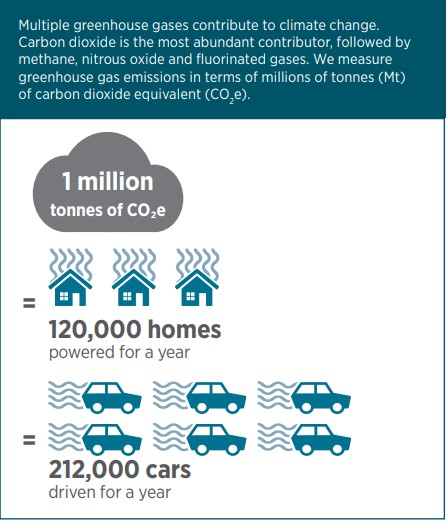 Multiple greenhouse gases contribute to climate change. Carbon dioxide is the most abundant contributor, followed by methane, nitrous oxide and fluorinated gases. We measure greenhouse gas emissions in terms of millions of tonnes (Mt) of carbon dioxide equivalent ($CO_2e$).

1 million
tonnes of $CO_2e$

=

120,000 homes
powered for a year

=

212,000 cars
driven for a year